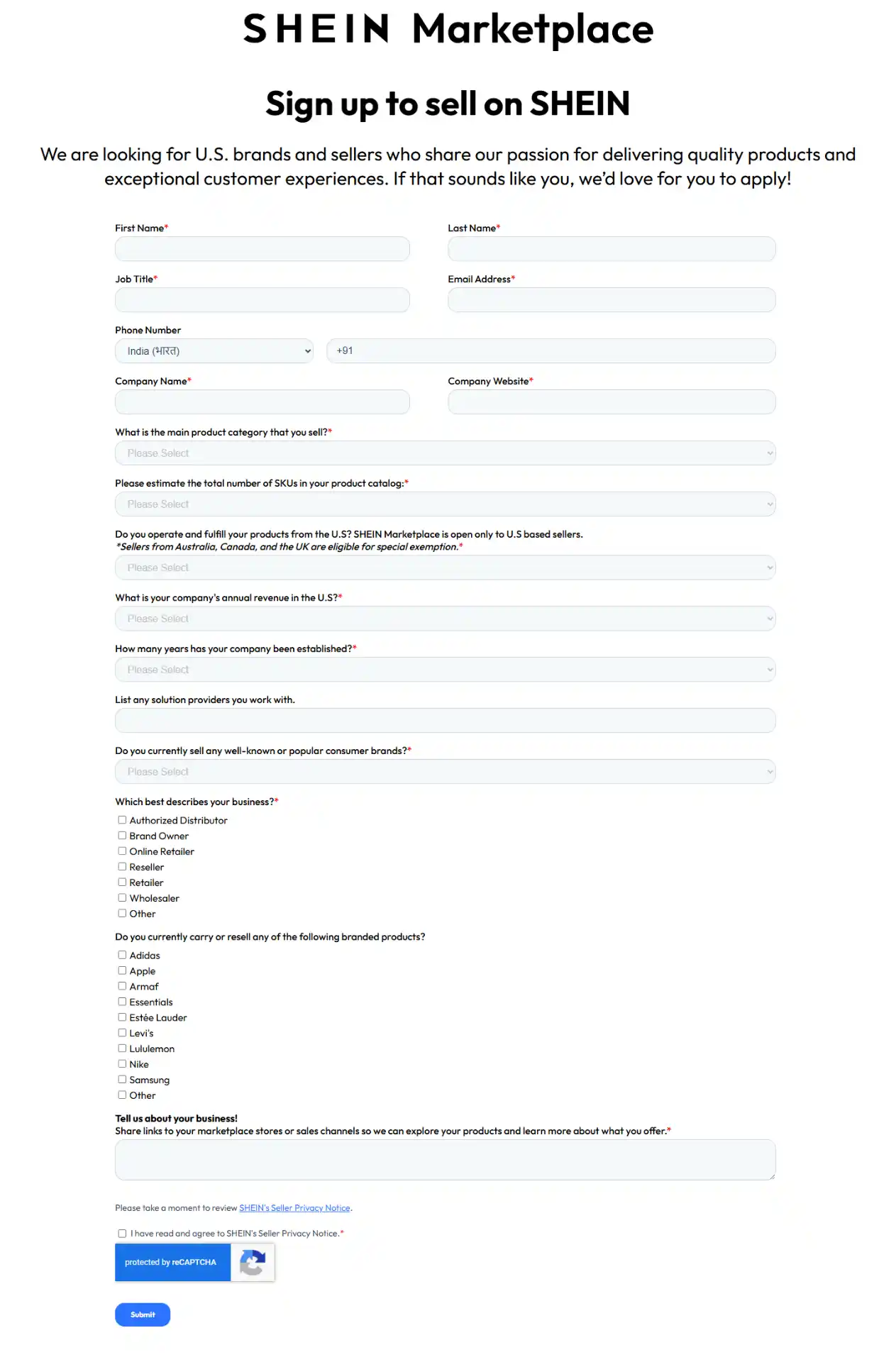 SHEIN Marketplace

Sign up to sell on SHEIN

We are looking for U.S. brands and sellers who share our passion for delivering quality products and exceptional customer experiences. If that sounds like you, we'd love for you to apply!

First Name*

Last Name*

Job Title*

Email Address*

Phone Number

India (भारत)

+91

Company Name*

Company Website*

What is the main product category that you sell?*

Please Select

Please estimate the total number of SKUs in your product catalog:*

Please Select

Do you operate and fulfill your products from the U.S? SHEIN Marketplace is open only to U.S based sellers.
*Sellers from Australia, Canada, and the UK are eligible for special exemption.*

Please Select

What is your company's annual revenue in the U.S?*

Please Select

How many years has your company been established?*

Please Select

List any solution providers you work with.

Do you currently sell any well-known or popular consumer brands?*

Please Select

Which best describes your business?*

Authorized Distributor
Brand Owner
Online Retailer
Reseller
Retailer
Wholesaler
Other

Do you currently carry or resell any of the following branded products?

Adidas
Apple
Armaf
Essentials
Estée Lauder
Levi's
Lululemon
Nike
Samsung
Other

Tell us about your business!
Share links to your marketplace stores or sales channels so we can explore your products and learn more about what you offer.*

Please take a moment to review SHEIN's Seller Privacy Notice.

I have read and agree to SHEIN's Seller Privacy Notice.*

protected by reCAPTCHA

Submit